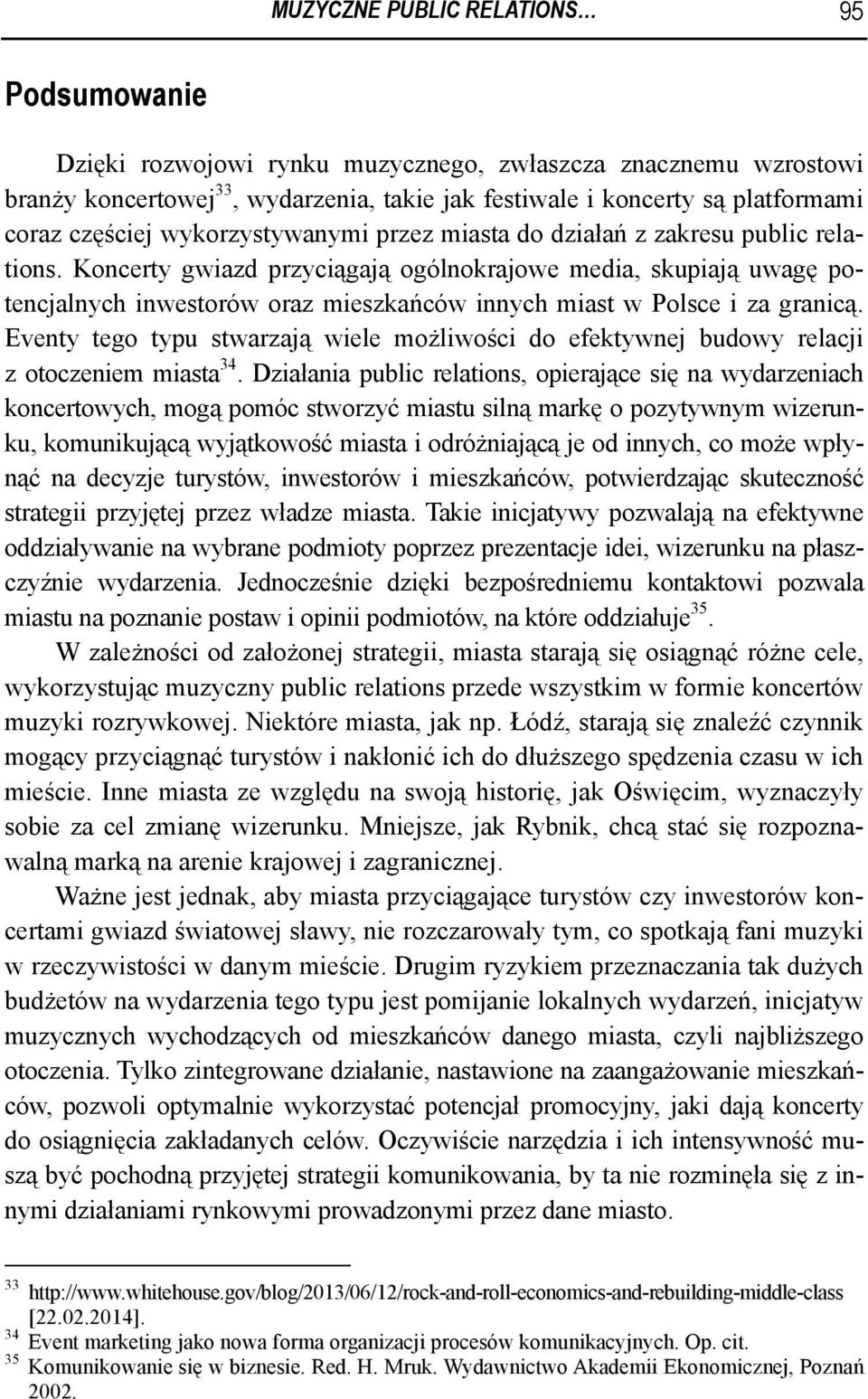 MUZYCZNE PUBLIC RELATIONS… 95

Podsumowanie

Dzięki rozwojowi rynku muzycznego, zwłaszcza znacznemu wzrostowi branży koncertowej$^{33}$, wydarzenia, takie jak festiwale i koncerty są platformami coraz częściej wykorzystywanymi przez miasta do działań z zakresu public relations. Koncerty gwiazd przyciągają ogólnokrajowe media, skupiają uwagę potencjalnych inwestorów oraz mieszkańców innych miast w Polsce i za granicą. Eventy tego typu stwarzają wiele możliwości do efektywnej budowy relacji z otoczeniem miasta$^{34}$. Działania public relations, opierające się na wydarzeniach koncertowych, mogą pomóc stworzyć miastu silną markę o pozytywnym wizerunku, komunikującą wyjątkowość miasta i odróżniającą je od innych, co może wpłynąć na decyzje turystów, inwestorów i mieszkańców, potwierdzając skuteczność strategii przyjętej przez władze miasta. Takie inicjatywy pozwalają na efektywne oddziaływanie na wybrane podmioty poprzez prezentacje idei, wizerunku na płaszczyźnie wydarzenia. Jednocześnie dzięki bezpośredniemu kontaktowi pozwala miastu na poznanie postaw i opinii podmiotów, na które oddziałuje$^{35}$.

W zależności od założonej strategii, miasta starają się osiągnąć różne cele, wykorzystując muzyczny public relations przede wszystkim w formie koncertów muzyki rozrywkowej. Niektóre miasta, jak np. Łódź, starają się znaleźć czynnik mogący przyciągnąć turystów i nakłonić ich do dłuższego spędzenia czasu w ich mieście. Inne miasta ze względu na swoją historię, jak Oświęcim, wyznaczyły sobie za cel zmianę wizerunku. Mniejsze, jak Rybnik, chcą stać się rozpoznawalną marką na arenie krajowej i zagranicznej.

Ważne jest jednak, aby miasta przyciągające turystów czy inwestorów koncertami gwiazd światowej sławy, nie rozczarowały tym, co spotkają fani muzyki w rzeczywistości w danym mieście. Drugim ryzykiem przeznaczania tak dużych budżetów na wydarzenia tego typu jest pomijanie lokalnych wydarzeń, inicjatyw muzycznych wychodzących od mieszkańców danego miasta, czyli najbliższego otoczenia. Tylko zintegrowane działanie, nastawione na zaangażowanie mieszkańców, pozwoli optymalnie wykorzystać potencjał promocyjny, jaki dają koncerty do osiągnięcia zakładanych celów. Oczywiście narzędzia i ich intensywność muszą być pochodną przyjętej strategii komunikowania, by ta nie rozminęła się z innymi działaniami rynkowymi prowadzonymi przez dane miasto.

$^{33}$ http://www.whitehouse.gov/blog/2013/06/12/rock-and-roll-economics-and-rebuilding-middle-class [22.02.2014].
$^{34}$ Event marketing jako nowa forma organizacji procesów komunikacyjnych. Op. cit.
$^{35}$ Komunikowanie się w biznesie. Red. H. Mruk. Wydawnictwo Akademii Ekonomicznej, Poznań 2002.